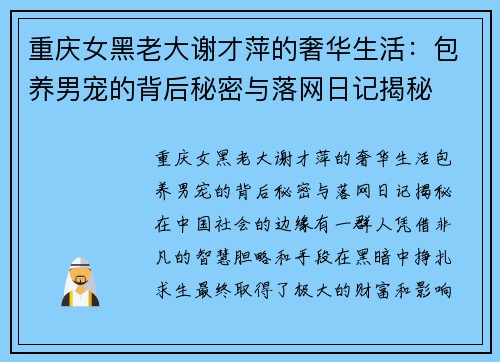 重庆女黑老大谢才萍的奢华生活：包养男宠的背后秘密与落网日记揭秘

重庆女黑老大谢才萍的奢华生活包养男宠的背后秘密与落网日记揭秘在中国社会的边缘有一群人凭借非凡的智慧胆略和手段在黑暗中挣扎求生最终取得了极大的财富和影响